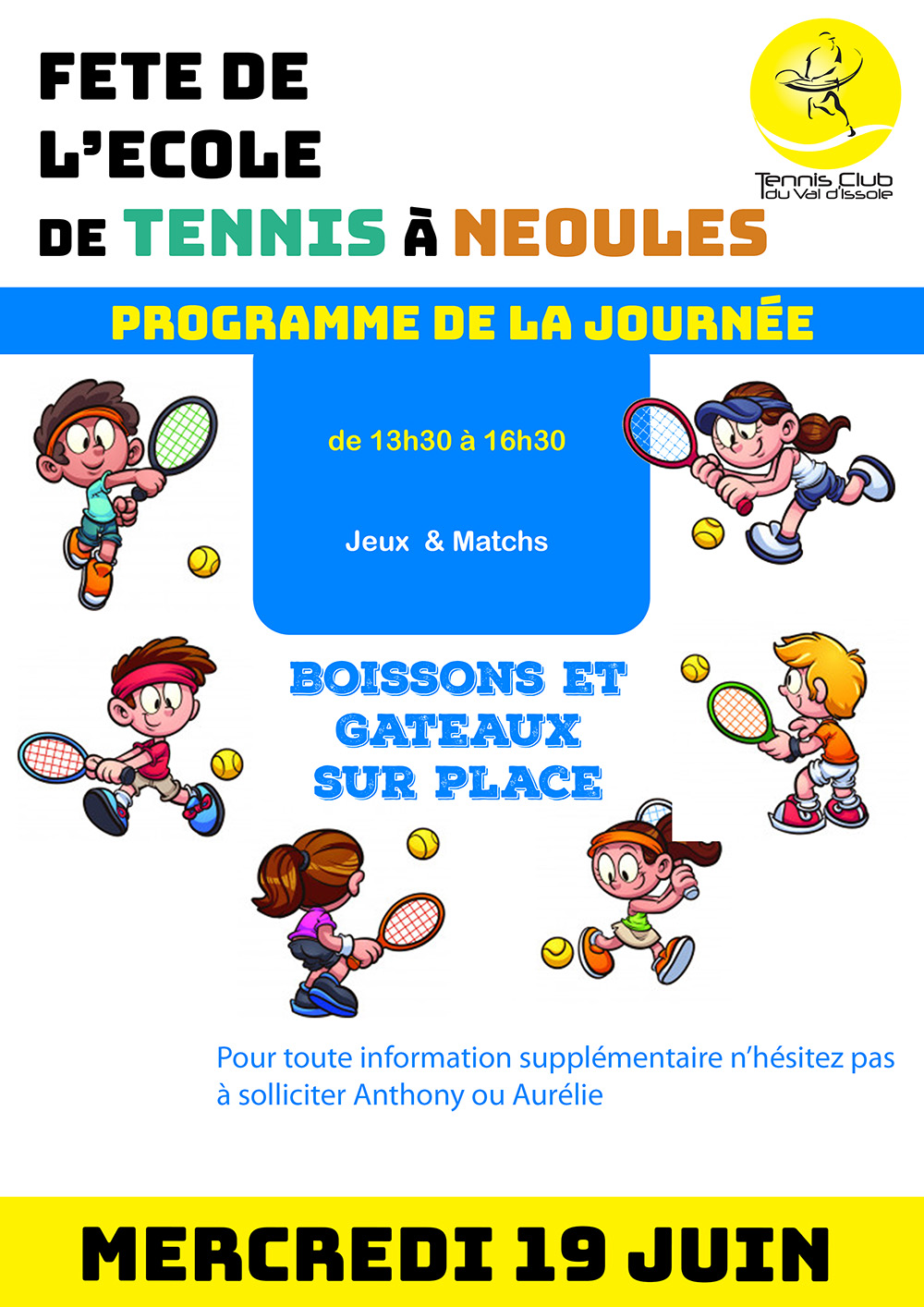 FETE DE L'ECOLE DE TENNIS À NEOULES

Tennis Club du Val d'Issole

PROGRAMME DE LA JOURNÉE

de 13h30 à 16h30

Jeux & Matchs

BOISSONS ET GATEAUX SUR PLACE

Pour toute information supplémentaire n'hésitez pas à solliciter Anthony ou Aurélie

MERCREDI 19 JUIN